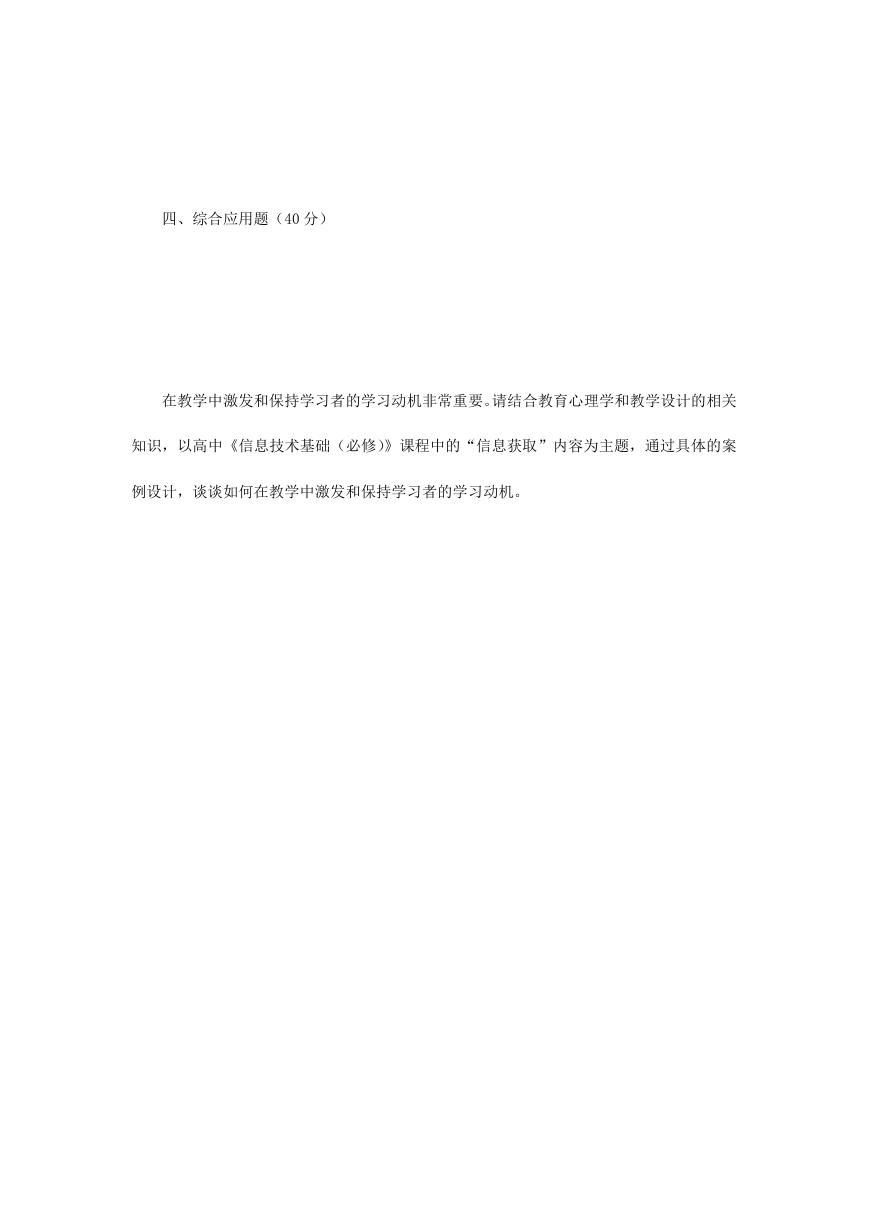 四、综合应用题（40 分）

在教学中激发和保持学习者的学习动机非常重要。请结合教育心理学和教学设计的相关知识，以高中《信息技术基础（必修）》课程中的“信息获取”内容为主题，通过具体的案例设计，谈谈如何在教学中激发和保持学习者的学习动机。